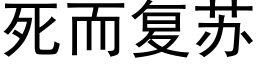 死而复苏